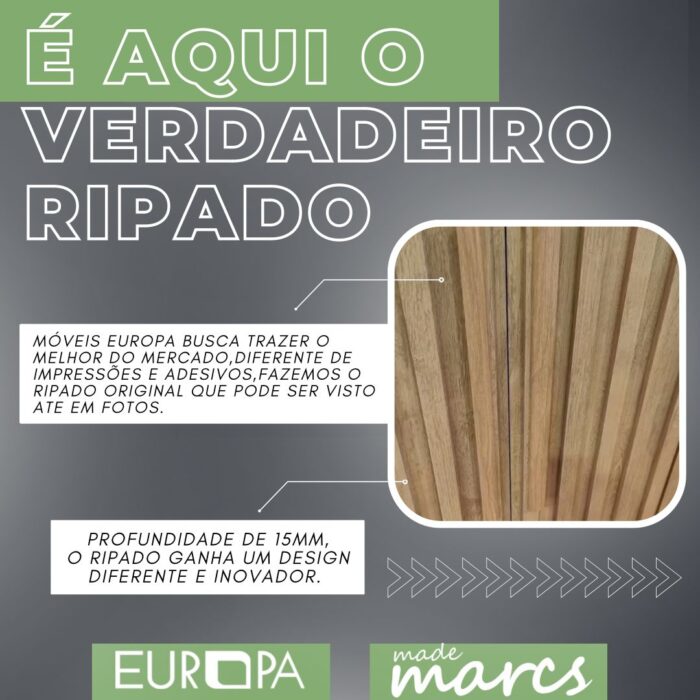 É AQUI O VERDADEIRO RIPADO

MÓVEIS EUROPA BUSCA TRAZER O MELHOR DO MERCADO,DIFERENTE DE IMPRESSÕES E ADESIVOS,FAZEMOS O RIPADO ORIGINAL QUE PODE SER VISTO ATE EM FOTOS.

PROFUNDIDADE DE 15MM, O RIPADO GANHA UM DESIGN DIFERENTE E INOVADOR.

EUROPA

made marcs